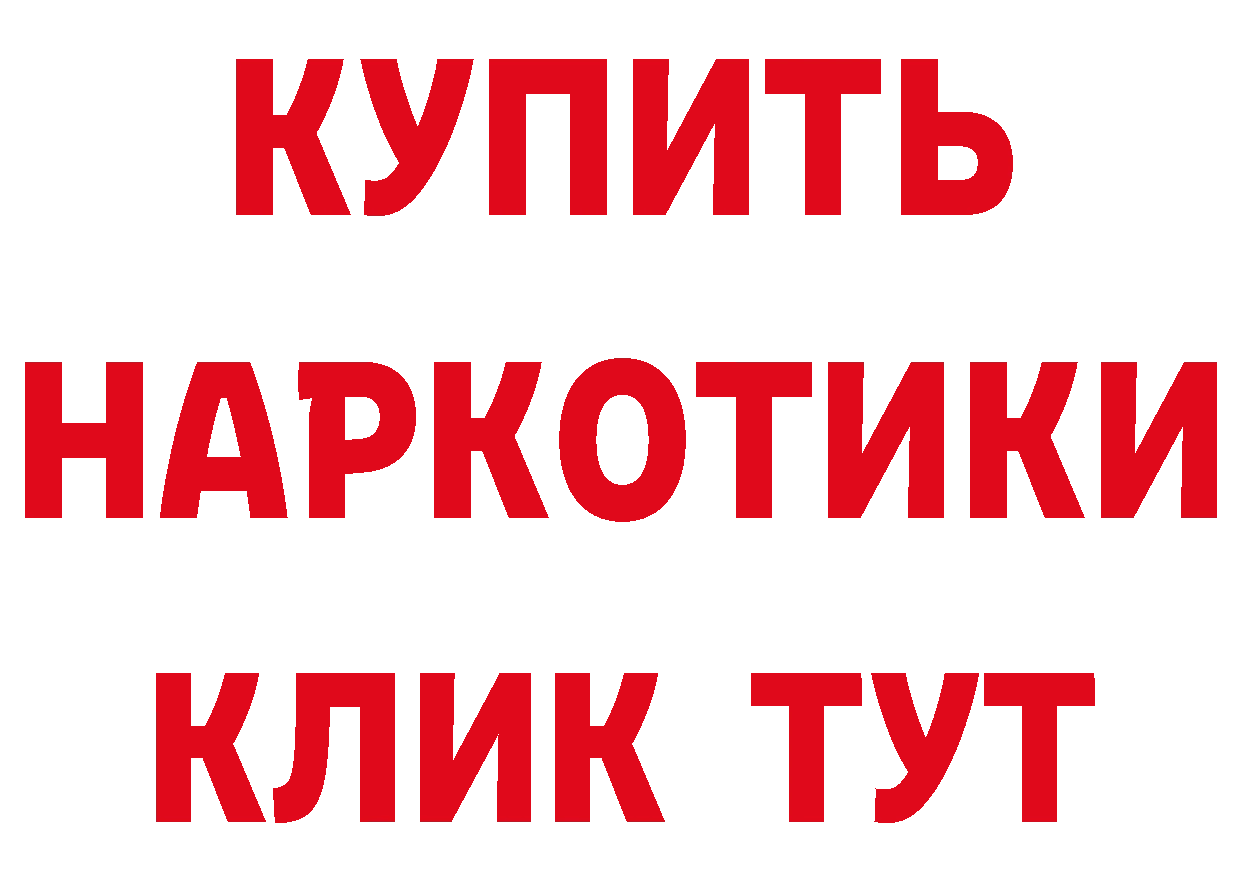 КУПИТЬ
НАРКОТИКИ
КЛИК ТУТ